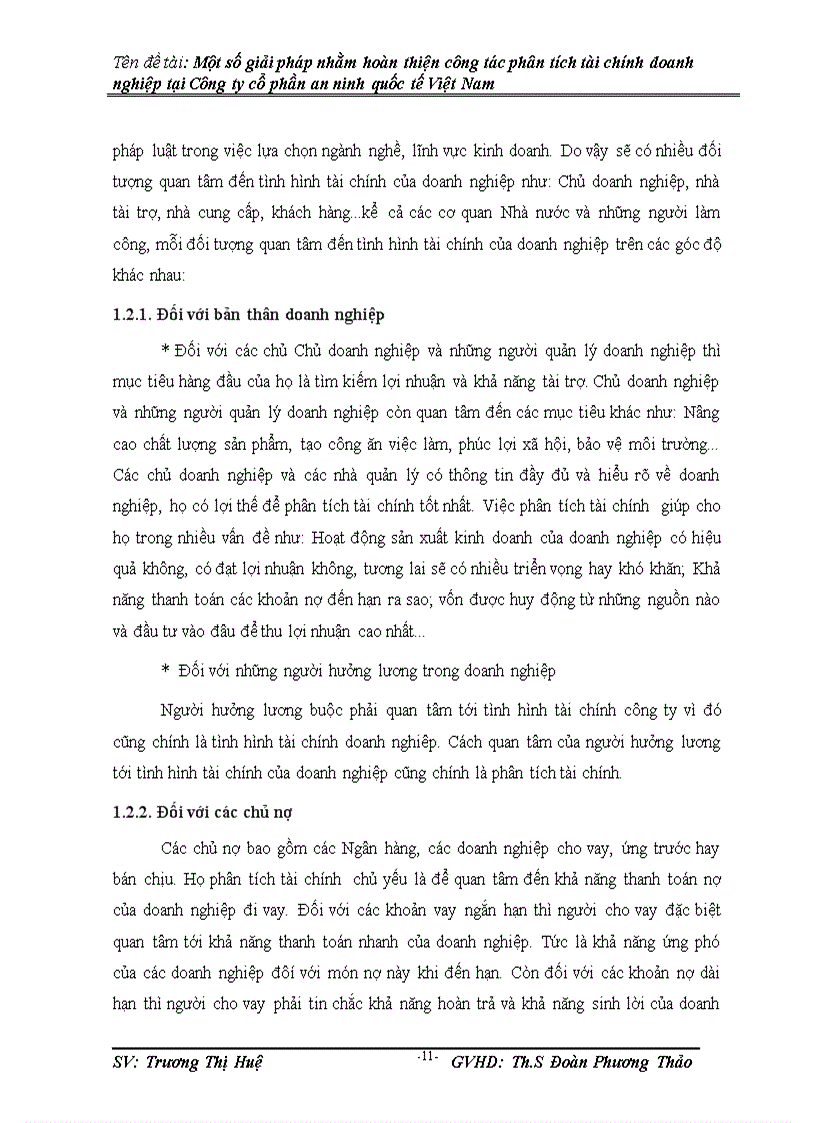 Tên đề tài: Một số giải pháp nhằm hoàn thiện công tác phân tích tài chính doanh nghiệp tại Công ty cổ phần an ninh quốc tế Việt Nam

pháp luật trong việc lựa chọn ngành nghề, lĩnh vực kinh doanh. Do vậy sẽ có nhiều đối tượng quan tâm đến tình hình tài chính của doanh nghiệp như: Chủ doanh nghiệp, nhà tài trợ, nhà cung cấp, khách hàng...kể cả các cơ quan Nhà nước và những người làm công, mỗi đối tượng quan tâm đến tình hình tài chính của doanh nghiệp trên các góc độ khác nhau:

1.2.1. Đối với bản thân doanh nghiệp

* Đối với các chủ Chủ doanh nghiệp và những người quản lý doanh nghiệp thì mục tiêu hàng đầu của họ là tìm kiếm lợi nhuận và khả năng tài trợ. Chủ doanh nghiệp và những người quản lý doanh nghiệp còn quan tâm đến các mục tiêu khác như: Nâng cao chất lượng sản phẩm, tạo công ăn việc làm, phúc lợi xã hội, bảo vệ môi trường... Các chủ doanh nghiệp và các nhà quản lý có thông tin đầy đủ và hiểu rõ về doanh nghiệp, họ có lợi thế để phân tích tài chính tốt nhất. Việc phân tích tài chính giúp cho họ trong nhiều vấn đề như: Hoạt động sản xuất kinh doanh của doanh nghiệp có hiệu quả không, có đạt lợi nhuận không, tương lai sẽ có nhiều triển vọng hay khó khăn; Khả năng thanh toán các khoản nợ đến hạn ra sao; vốn được huy động từ những nguồn nào và đầu tư vào đâu để thu lợi nhuận cao nhất...

* Đối với những người hưởng lương trong doanh nghiệp

Người hưởng lương buộc phải quan tâm tới tình hình tài chính công ty vì đó cũng chính là tình hình tài chính doanh nghiệp. Cách quan tâm của người hưởng lương tới tình hình tài chính của doanh nghiệp cũng chính là phân tích tài chính.

1.2.2. Đối với các chủ nợ

Các chủ nợ bao gồm các Ngân hàng, các doanh nghiệp cho vay, ứng trước hay bán chịu. Họ phân tích tài chính chủ yếu là để quan tâm đến khả năng thanh toán nợ của doanh nghiệp đi vay. Đối với các khoản vay ngắn hạn thì người cho vay đặc biệt quan tâm tới khả năng thanh toán nhanh của doanh nghiệp. Tức là khả năng ứng phó của các doanh nghiệp đối với món nợ này khi đến hạn. Còn đối với các khoản nợ dài hạn thì người cho vay phải tin chắc khả năng hoàn trả và khả năng sinh lời của doanh

SV: Trương Thị Huệ -11- GVHD: Th.S Đoàn Phương Thảo